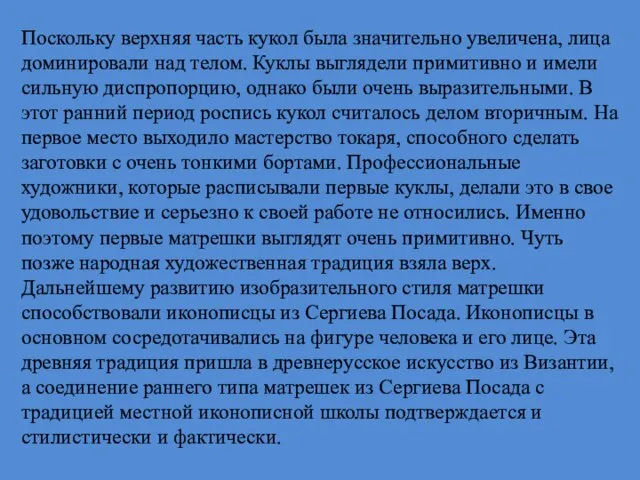 Поскольку верхняя часть кукол была значительно увеличена, лица доминировали над телом. Куклы выглядели примитивно и имели сильную диспропорцию, однако были очень выразительными. В этот ранний период роспись кукол считалось делом вторичным. На первое место выходило мастерство токаря, способного сделать заготовки с очень тонкими бортами. Профессиональные художники, которые расписывали первые куклы, делали это в свое удовольствие и серьезно к своей работе не относились. Именно поэтому первые матрешки выглядят очень примитивно. Чуть позже народная художественная традиция взяла верх. Дальнейшему развитию изобразительного стиля матрешки способствовали иконописцы из Сергиева Посада. Иконописцы в основном сосредотачивались на фигуре человека и его лице. Эта древняя традиция пришла в древнерусское искусство из Византии, а соединение раннего типа матрешек из Сергиева Посада с традицией местной иконописной школы подтверждается и стилистически и фактически.